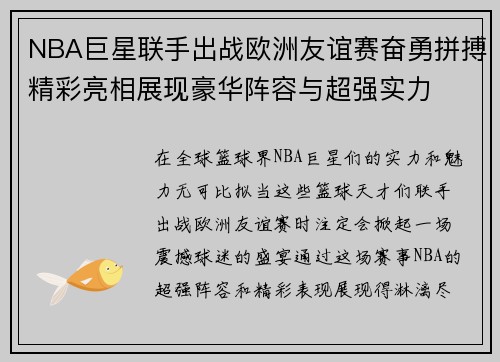 NBA巨星联手出战欧洲友谊赛奋勇拼搏精彩亮相展现豪华阵容与超强实力

在全球篮球界NBA巨星们的实力和魅力无可比拟当这些篮球天才们联手出战欧洲友谊赛时注定会掀起一场震撼球迷的盛宴通过这场赛事NBA的超强阵容和精彩表现展现得淋漓尽